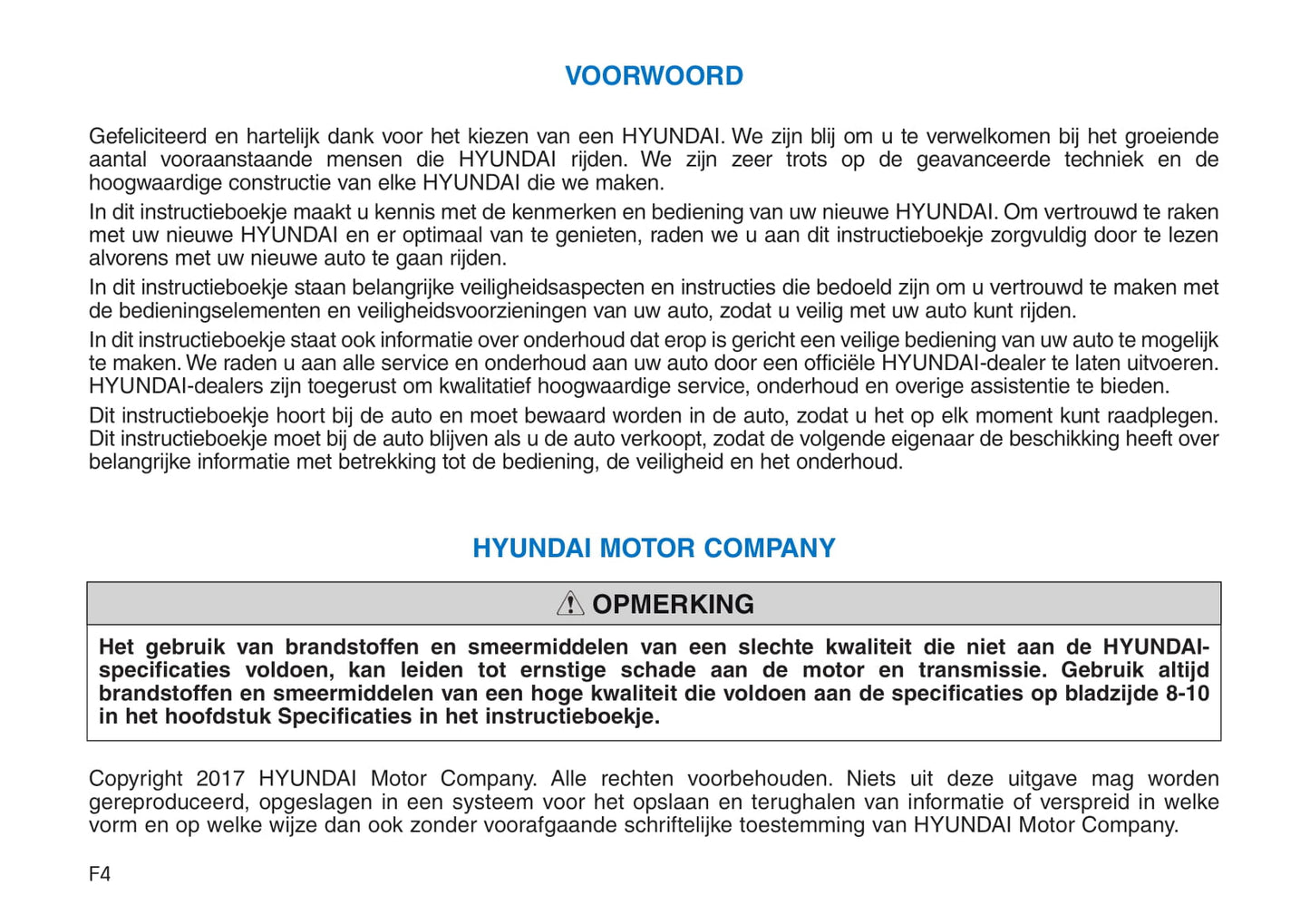 VOORWOORD

Gefeliciteerd en hartelijk dank voor het kiezen van een HYUNDAI. We zijn blij om u te verwelkomen bij het groeiende aantal vooraanstaande mensen die HYUNDAI rijden. We zijn zeer trots op de geavanceerde techniek en de hoogwaardige constructie van elke HYUNDAI die we maken.

In dit instructieboekje maakt u kennis met de kenmerken en bediening van uw nieuwe HYUNDAI. Om vertrouwd te raken met uw nieuwe HYUNDAI en er optimaal van te genieten, raden we u aan dit instructieboekje zorgvuldig door te lezen alvorens met uw nieuwe auto te gaan rijden.

In dit instructieboekje staan belangrijke veiligheidsaspecten en instructies die bedoeld zijn om u vertrouwd te maken met de bedieningselementen en veiligheidsvoorzieningen van uw auto, zodat u veilig met uw auto kunt rijden.

In dit instructieboekje staat ook informatie over onderhoud dat erop is gericht een veilige bediening van uw auto te mogelijk te maken. We raden u aan alle service en onderhoud aan uw auto door een officiële HYUNDAI-dealer te laten uitvoeren. HYUNDAI-dealers zijn toegerust om kwalitatief hoogwaardige service, onderhoud en overige assistentie te bieden.

Dit instructieboekje hoort bij de auto en moet bewaard worden in de auto, zodat u het op elk moment kunt raadplegen. Dit instructieboekje moet bij de auto blijven als u de auto verkoopt, zodat de volgende eigenaar de beschikking heeft over belangrijke informatie met betrekking tot de bediening, de veiligheid en het onderhoud.

HYUNDAI MOTOR COMPANY

OPMERKING

Het gebruik van brandstoffen en smeermiddelen van een slechte kwaliteit die niet aan de HYUNDAI-specificaties voldoen, kan leiden tot ernstige schade aan de motor en transmissie. Gebruik altijd brandstoffen en smeermiddelen van een hoge kwaliteit die voldoen aan de specificaties op bladzijde 8-10 in het hoofdstuk Specificaties in het instructieboekje.

Copyright 2017 HYUNDAI Motor Company. Alle rechten voorbehouden. Niets uit deze uitgave mag worden gereproduceerd, opgeslagen in een systeem voor het opslaan en terughalen van informatie of verspreid in welke vorm en op welke wijze dan ook zonder voorafgaande schriftelijke toestemming van HYUNDAI Motor Company.

F4